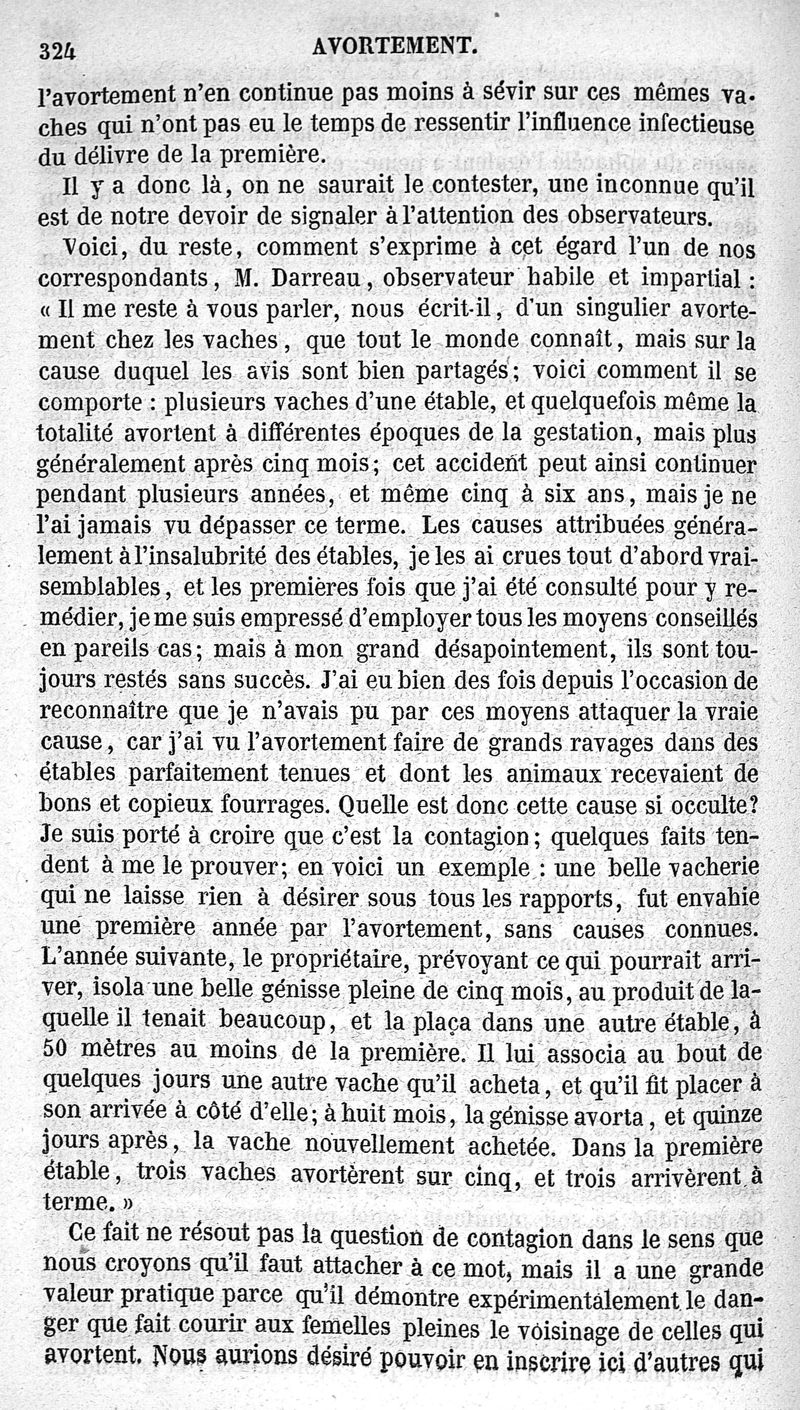 324 AVORTEMENT.

l'avortement n'en continue pas moins à sévir sur ces mêmes vaches qui n'ont pas eu le temps de ressentir l'influence infectieuse du délivre de la première.

Il y a donc là, on ne saurait le contester, une inconnue qu'il est de notre devoir de signaler à l'attention des observateurs.

Voici, du reste, comment s'exprime à cet égard l'un de nos correspondants, M. Darreau, observateur habile et impartial : « Il me reste à vous parler, nous écrit-il, d'un singulier avortement chez les vaches, que tout le monde connaît, mais sur la cause duquel les avis sont bien partagés; voici comment il se comporte : plusieurs vaches d'une étable, et quelquefois même la totalité avortent à différentes époques de la gestation, mais plus généralement après cinq mois; cet accident peut ainsi continuer pendant plusieurs années, et même cinq à six ans, mais je ne l'ai jamais vu dépasser ce terme. Les causes attribuées généralement à l'insalubrité des étables, je les ai crues tout d'abord vraisemblables, et les premières fois que j'ai été consulté pour y remédier, je me suis empressé d'employer tous les moyens conseillés en pareils cas; mais à mon grand désapointement, ils sont toujours restés sans succès. J'ai eu bien des fois depuis l'occasion de reconnaître que je n'avais pu par ces moyens attaquer la vraie cause, car j'ai vu l'avortement faire de grands ravages dans des étables parfaitement tenues et dont les animaux recevaient de bons et copieux fourrages. Quelle est donc cette cause si occulte? Je suis porté à croire que c'est la contagion; quelques faits tendent à me le prouver; en voici un exemple : une belle vacherie qui ne laisse rien à désirer sous tous les rapports, fut envahie une première année par l'avortement, sans causes connues. L'année suivante, le propriétaire, prévoyant ce qui pourrait arriver, isola une belle génisse pleine de cinq mois, au produit de laquelle il tenait beaucoup, et la plaça dans une autre étable, à 50 mètres au moins de la première. Il lui associa au bout de quelques jours une autre vache qu'il acheta, et qu'il fit placer à son arrivée à côté d'elle; à huit mois, la génisse avorta, et quinze jours après, la vache nouvellement achetée. Dans la première étable, trois vaches avortèrent sur cinq, et trois arrivèrent à terme. »

Ce fait ne résout pas la question de contagion dans le sens que nous croyons qu'il faut attacher à ce mot, mais il a une grande valeur pratique parce qu'il démontre expérimentalement le danger que fait courir aux femelles pleines le voisinage de celles qui avortent. Nous aurions désiré pouvoir en inscrire ici d'autres qui